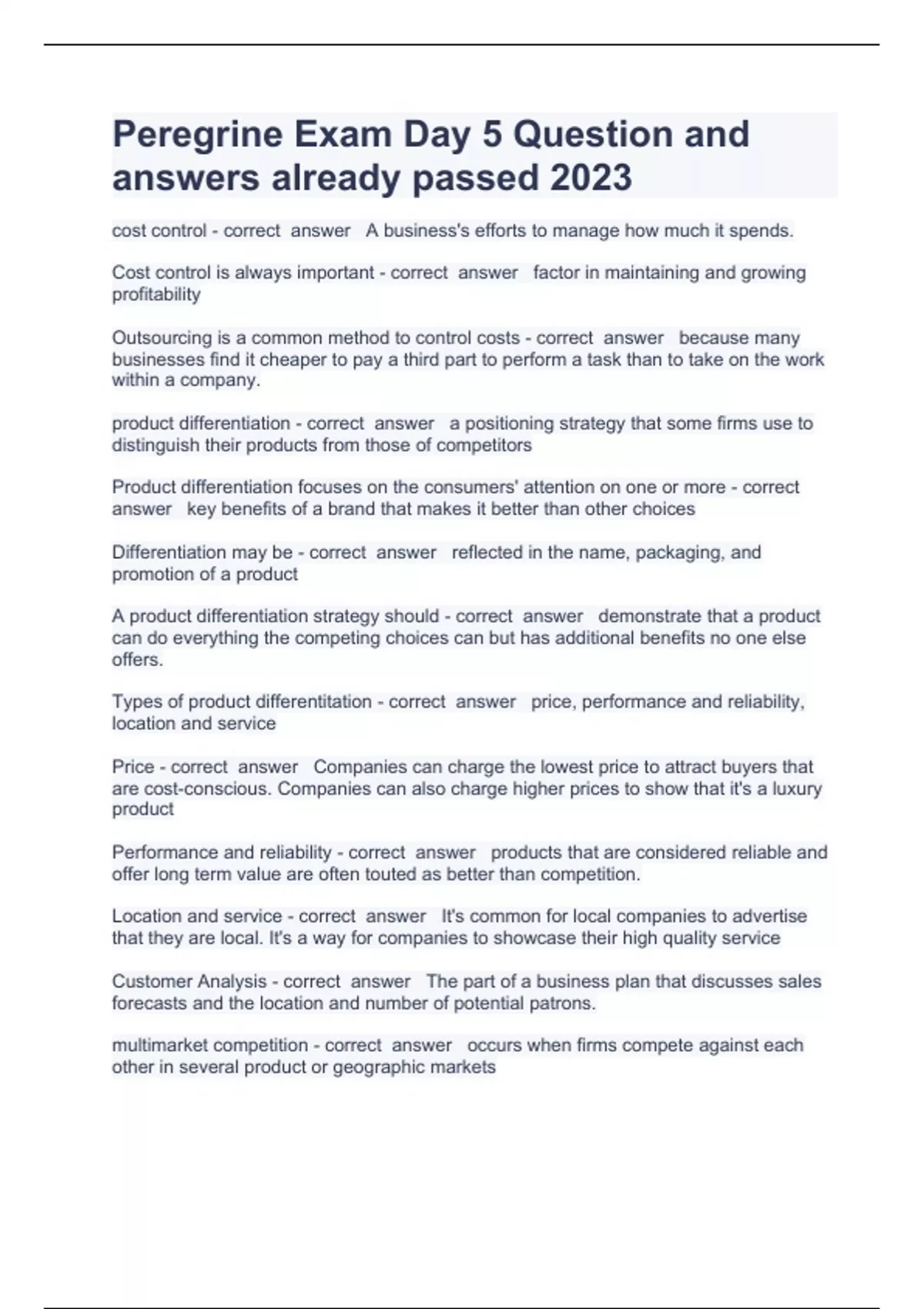 Peregrine Exam Day 5 Question and answers already passed 2023

cost control - correct answer A business's efforts to manage how much it spends.

Cost control is always important - correct answer factor in maintaining and growing profitability

Outsourcing is a common method to control costs - correct answer because many businesses find it cheaper to pay a third part to perform a task than to take on the work within a company.

product differentiation - correct answer a positioning strategy that some firms use to distinguish their products from those of competitors

Product differentiation focuses on the consumers' attention on one or more - correct answer key benefits of a brand that makes it better than other choices

Differentiation may be - correct answer reflected in the name, packaging, and promotion of a product

A product differentiation strategy should - correct answer demonstrate that a product can do everything the competing choices can but has additional benefits no one else offers.

Types of product differentitation - correct answer price, performance and reliability, location and service

Price - correct answer Companies can charge the lowest price to attract buyers that are cost-conscious. Companies can also charge higher prices to show that it's a luxury product

Performance and reliability - correct answer products that are considered reliable and offer long term value are often touted as better than competition.

Location and service - correct answer It's common for local companies to advertise that they are local. It's a way for companies to showcase their high quality service

Customer Analysis - correct answer The part of a business plan that discusses sales forecasts and the location and number of potential patrons.

multimarket competition - correct answer occurs when firms compete against each other in several product or geographic markets